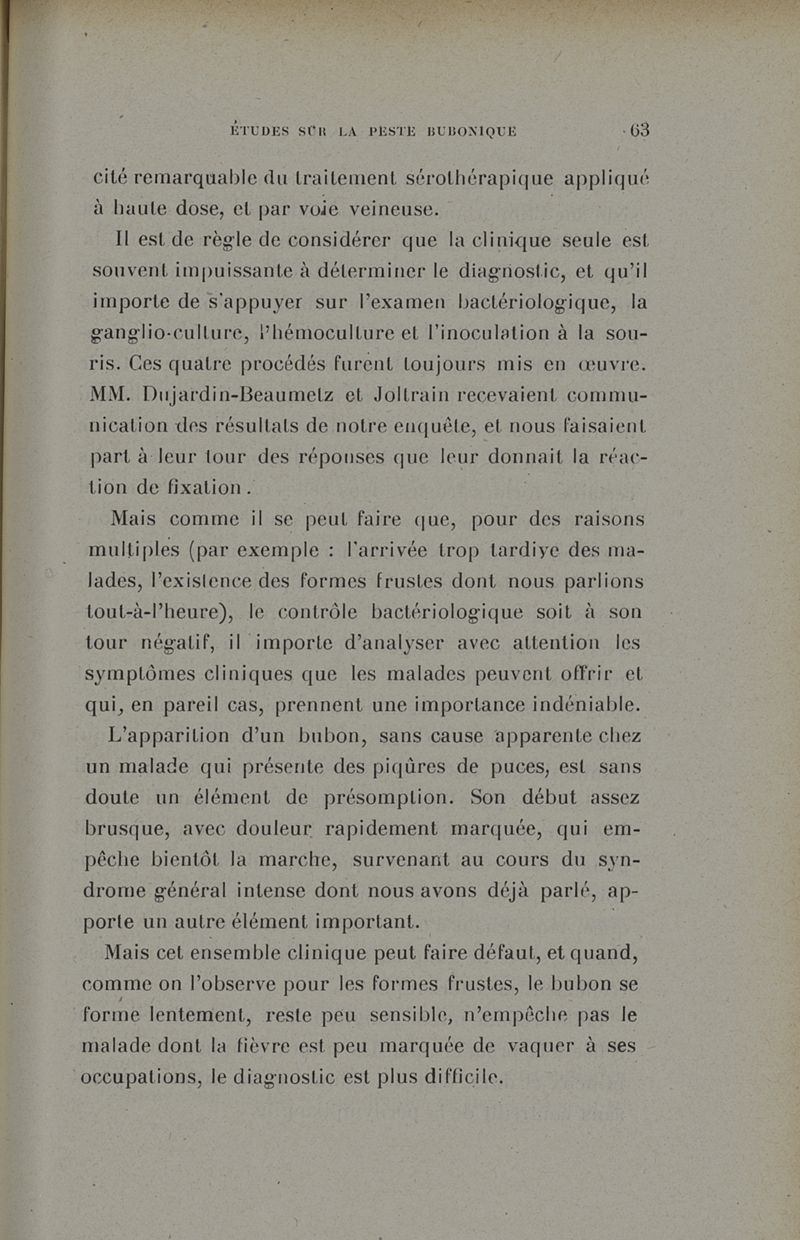 ÉTUDES SUR LA PESTE BUBONIQUE 63

cité remarquable du traitement sérothérapique appliqué à haute dose, et par voie veineuse.

Il est de règle de considérer que la clinique seule est souvent impuissante à déterminer le diagnostic, et qu'il importe de s'appuyer sur l'examen bactériologique, la ganglio-culture, l'hémoculture et l'inoculation à la souris. Ces quatre procédés furent toujours mis en œuvre. MM. Dujardin-Beaumetz et Joltrain recevaient communication des résultats de notre enquête, et nous faisaient part à leur tour des réponses que leur donnait la réaction de fixation.

Mais comme il se peut faire que, pour des raisons multiples (par exemple : l'arrivée trop tardive des malades, l'existence des formes frustes dont nous parlions tout-à-l'heure), le contrôle bactériologique soit à son tour négatif, il importe d'analyser avec attention les symptômes cliniques que les malades peuvent offrir et qui, en pareil cas, prennent une importance indéniable.

L'apparition d'un bubon, sans cause apparente chez un malade qui présente des piqûres de puces, est sans doute un élément de présomption. Son début assez brusque, avec douleur rapidement marquée, qui empêche bientôt la marche, survenant au cours du syndrome général intense dont nous avons déjà parlé, apporte un autre élément important.

Mais cet ensemble clinique peut faire défaut, et quand, comme on l'observe pour les formes frustes, le bubon se forme lentement, reste peu sensible, n'empêche pas le malade dont la fièvre est peu marquée de vaquer à ses occupations, le diagnostic est plus difficile.